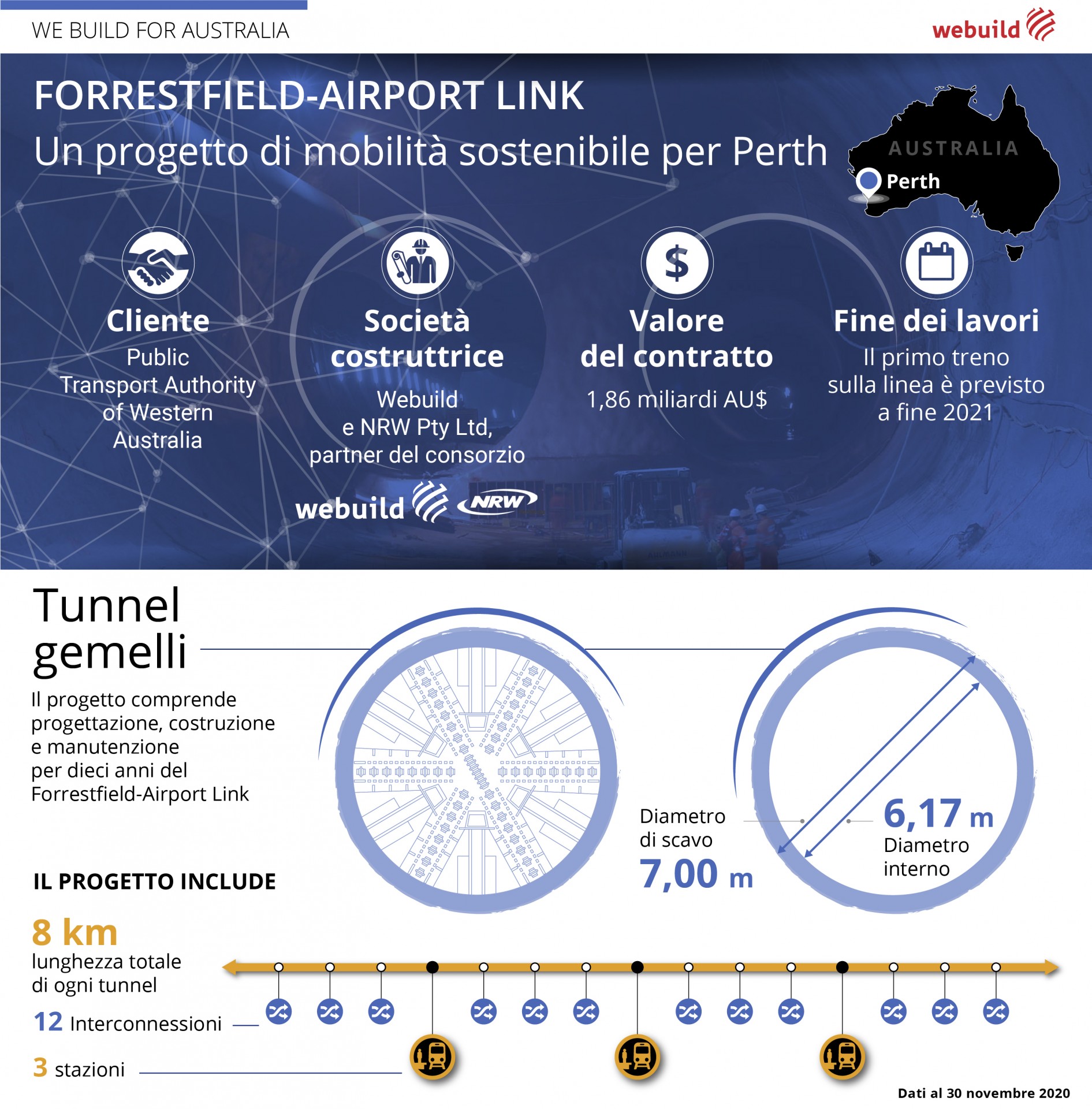 WE BUILD FOR AUSTRALIA

webuild

FORRESTFIELD-AIRPORT LINK
Un progetto di mobilità sostenibile per Perth

AUSTRALIA
Perth

Cliente
Public Transport Authority of Western Australia

Società costruttrice
Webuild e NRW Pty Ltd, partner del consorzio

webuild NRW

Valore del contratto
1,86 miliardi AU$

Fine dei lavori
Il primo treno sulla linea è previsto a fine 2021

Tunnel gemelli

Il progetto comprende progettazione, costruzione e manutenzione per dieci anni del Forrestfield-Airport Link

Diametro di scavo
7,00 m

6,17 m
Diametro interno

IL PROGETTO INCLUDE

8 km
lunghezza totale di ogni tunnel

12 Interconnessioni

3 stazioni

Dati al 30 novembre 2020